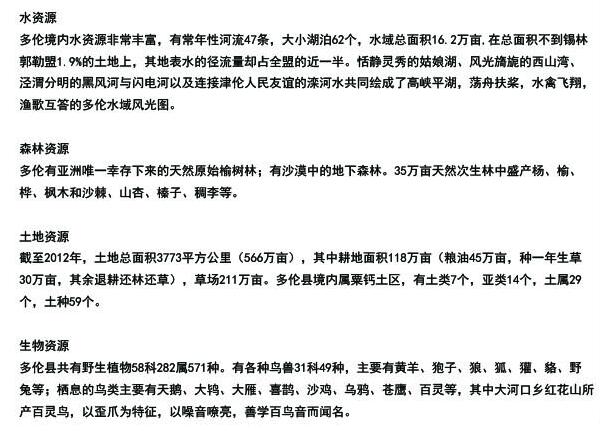 水资源
多伦境内水资源非常丰富，有常年性河流47条，大小湖泊62个，水域总面积16.2万亩.在总面积不到锡林郭勒盟1.9%的土地上，其地表水的径流量却占全盟的近一半。恬静灵秀的姑娘湖、风光旖旎的西山湾、泾渭分明的黑风河与闪电河以及连接津伦人民友谊的滦河水共同绘成了高峡平湖，荡舟扶桨，水禽飞翔，渔歌互答的多伦水域风光图。

森林资源
多伦有亚洲唯一幸存下来的天然原始榆树林；有沙漠中的地下森林。35万亩天然次生林中盛产杨、榆、桦、枫木和沙棘、山杏、榛子、稠李等。

土地资源
截至2012年，土地总面积3773平方公里（566万亩），其中耕地面积118万亩（粮油45万亩，种一年生草30万亩，其余退耕还林还草），草场211万亩。多伦县境内属栗钙土区，有土类7个，亚类14个，土属29个，土种59个。

生物资源
多伦县共有野生植物58科282属571种。有各种鸟兽31科49种，主要有黄羊、狍子、狼、狐、獾、貉、野兔等；栖息的鸟类主要有天鹅、大鸨、大雁、喜鹊、沙鸡、乌鸦、苍鹰、百灵等，其中大河口乡红花山所产百灵鸟，以歪爪为特征，以噪音嘹亮，善学百鸟音而闻名。